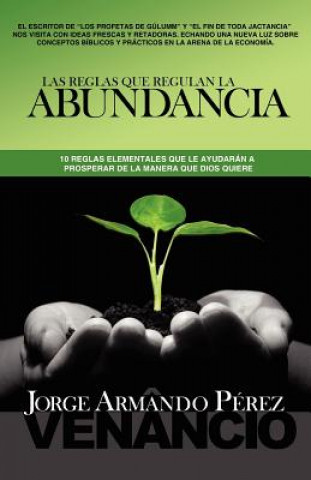 EL ESCRITOR DE "LOS PROFETAS DE GÚLUMM" Y "EL FIN DE TODA JACTANCIA" NOS VISITA CON IDEAS FRESCAS Y RETADORAS. ECHANDO UNA NUEVA LUZ SOBRE CONCEPTOS BÍBLICOS Y PRÁCTICOS EN LA ARENA DE LA ECONOMÍA.

LAS REGLAS QUE REGULAN LA
ABUNDANCIA

10 REGLAS ELEMENTALES QUE LE AYUDARÁN A PROSPERAR DE LA MANERA QUE DIOS QUIERE

JORGE ARMANDO PÉREZ
VENANCIO